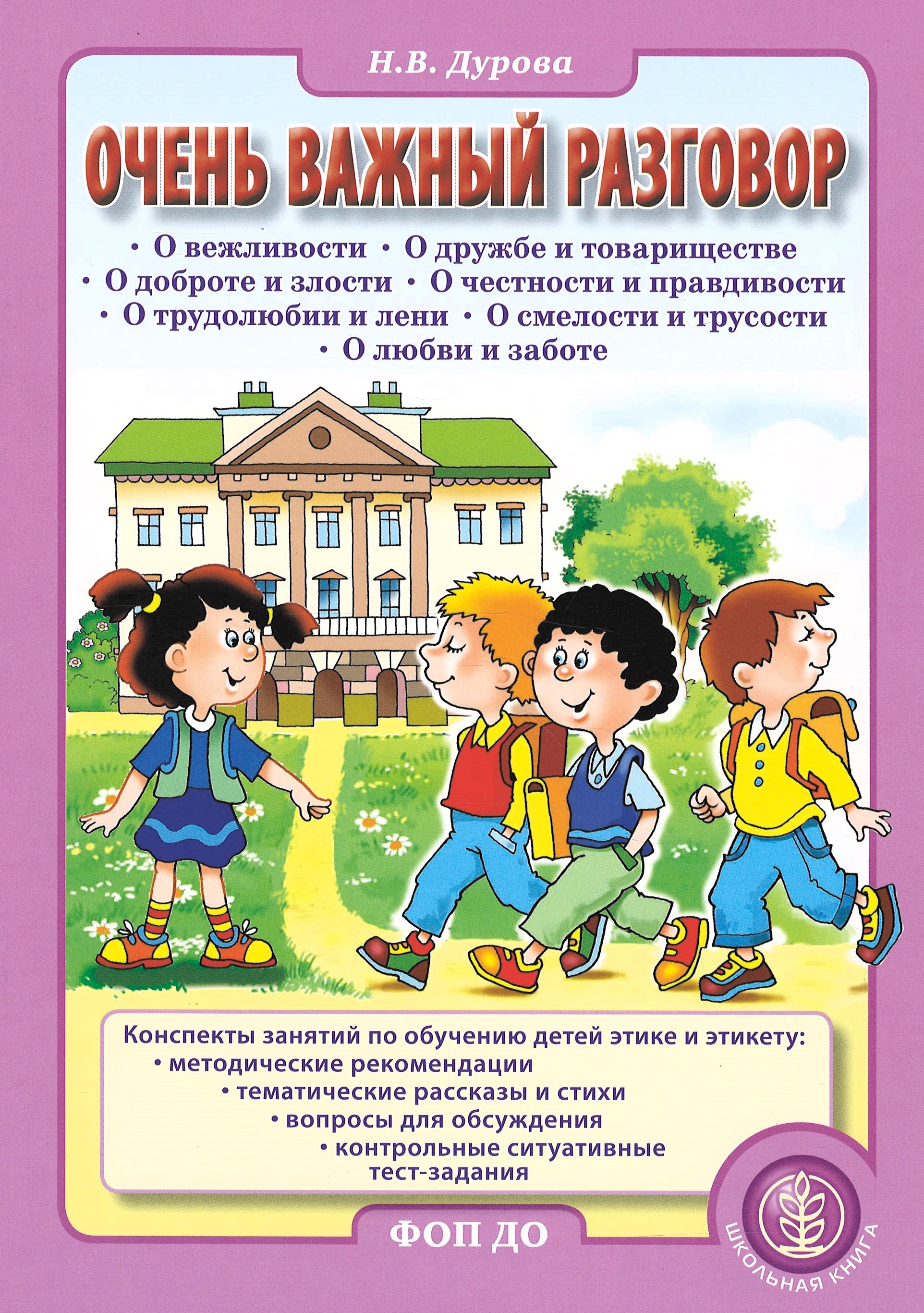 Н.В. Дурова

ОЧЕНЬ ВАЖНЫЙ РАЗГОВОР

• О вежливости • О дружбе и товариществе
• О доброте и злости • О честности и правдивости
• О трудолюбии и лени • О смелости и трусости
• О любви и заботе

Конспекты занятий по обучению детей этике и этикету:
• методические рекомендации
• тематические рассказы и стихи
• вопросы для обсуждения
• контрольные ситуативные тест-задания

ФОП ДО

ШКОЛЬНАЯ КНИГА